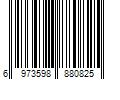 6 973598 880825